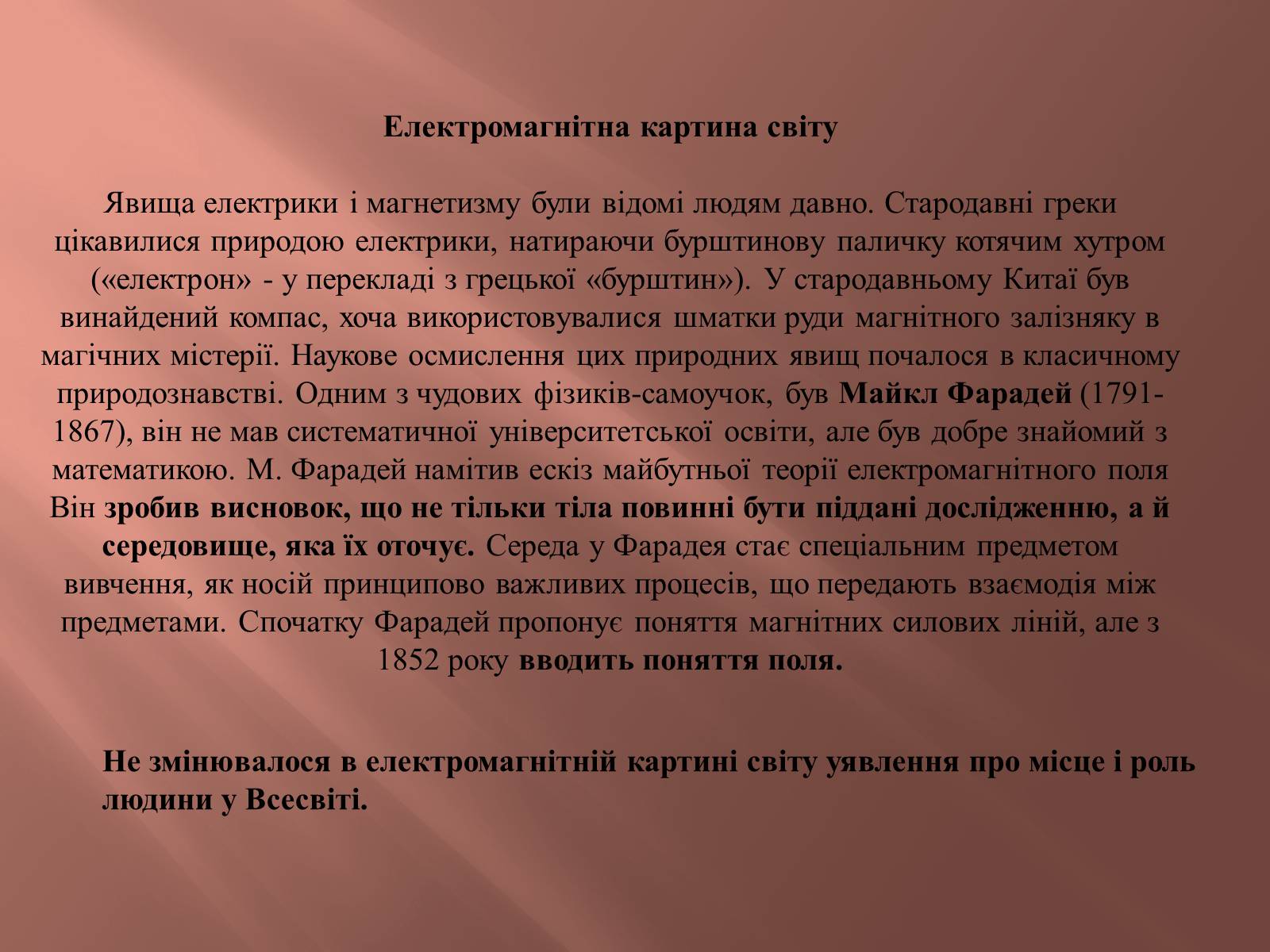 Електромагнітна картина світу

Явища електрики і магнетизму були відомі людям давно. Стародавні греки цікавилися природою електрики, натираючи бурштинову паличку котячим хутром («електрон» - у перекладі з грецької «бурштин»). У стародавньому Китаї був винайдений компас, хоча використовувалися шматки руди магнітного залізняку в магічних містерії. Наукове осмислення цих природних явищ почалося в класичному природознавстві. Одним з чудових фізиків-самоучок, був Майкл Фарадей (1791-1867), він не мав систематичної університетської освіти, але був добре знайомий з математикою. М. Фарадей намітив ескіз майбутньої теорії електромагнітного поля Він зробив висновок, що не тільки тіла повинні бути піддані дослідженню, а й середовище, яка їх оточує. Середа у Фарадея стає спеціальним предметом вивчення, як носій принципово важливих процесів, що передають взаємодія між предметами. Спочатку Фарадей пропонує поняття магнітних силових ліній, але з 1852 року вводить поняття поля.

Не змінювалося в електромагнітній картині світу уявлення про місце і роль людини у Всесвіті.